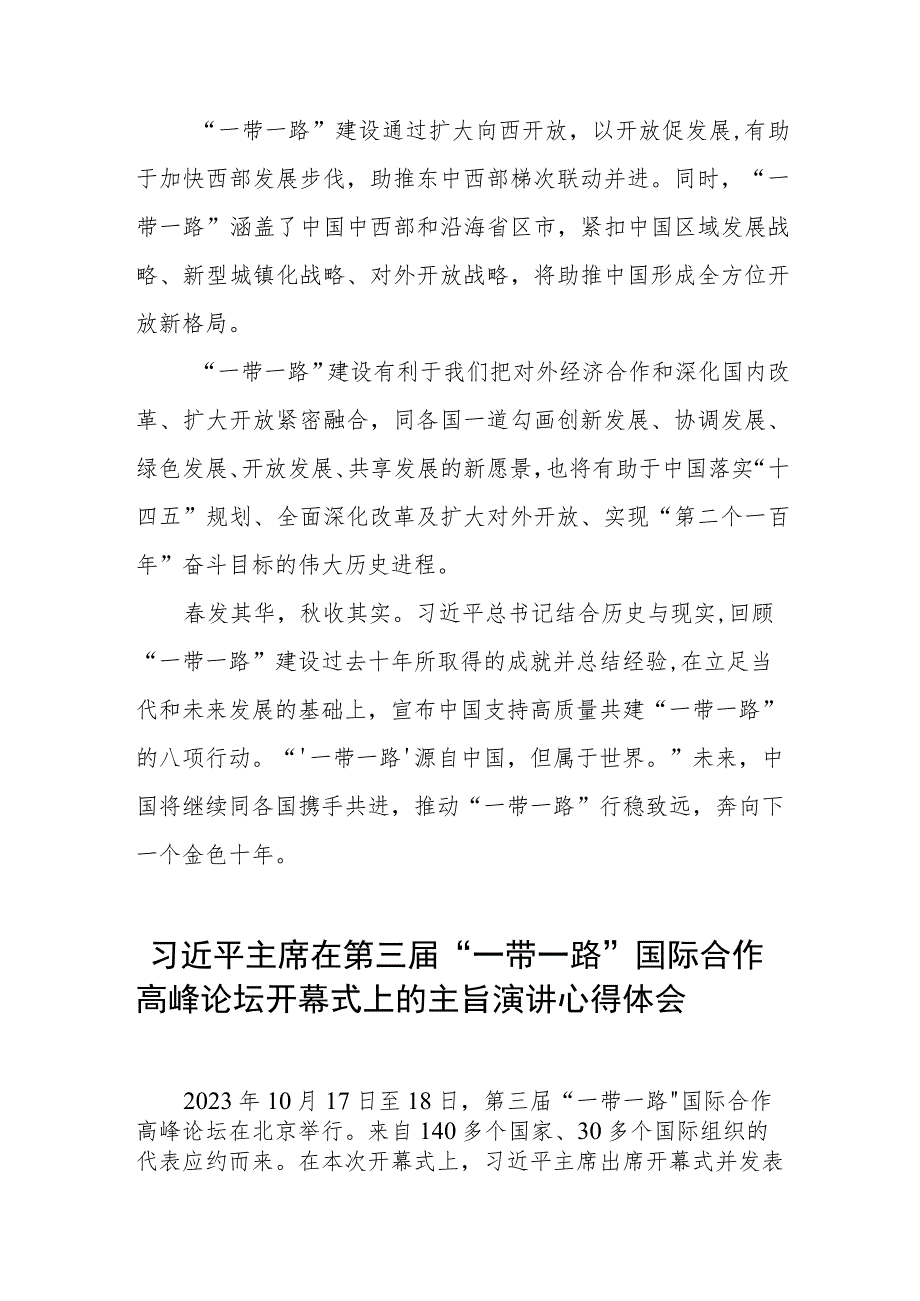 “一带一路”建设通过扩大向西开放，以开放促发展,有助于加快西部发展步伐，助推东中西部梯次联动并进。同时，“一带一路”涵盖了中国中西部和沿海省区市，紧扣中国区域发展战略、新型城镇化战略、对外开放战略，将助推中国形成全方位开放新格局。

“一带一路”建设有利于我们把对外经济合作和深化国内改革、扩大开放紧密融合，同各国一道勾画创新发展、协调发展、绿色发展、开放发展、共享发展的新愿景,也将有助于中国落实“十四五”规划、全面深化改革及扩大对外开放、实现“第二个一百年”奋斗目标的伟大历史进程。

春发其华，秋收其实。习近平总书记结合历史与现实,回顾“一带一路”建设过去十年所取得的成就并总结经验,在立足当代和未来发展的基础上，宣布中国支持高质量共建“一带一路”的八项行动。“'一带一路'源自中国，但属于世界。”未来，中国将继续同各国携手共进，推动“一带一路”行稳致远，奔向下一个金色十年。

习近平主席在第三届“一带一路”国际合作高峰论坛开幕式上的主旨演讲心得体会

2023年10月17日至18日，第三届“一带一路"国际合作高峰论坛在北京举行。来自140多个国家、30多个国际组织的代表应约而来。在本次开幕式上，习近平主席出席开幕式并发表